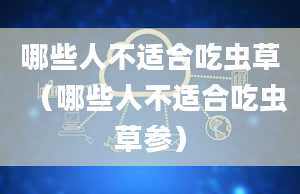 哪些人不适合吃虫草（哪些人不适合吃虫草参）